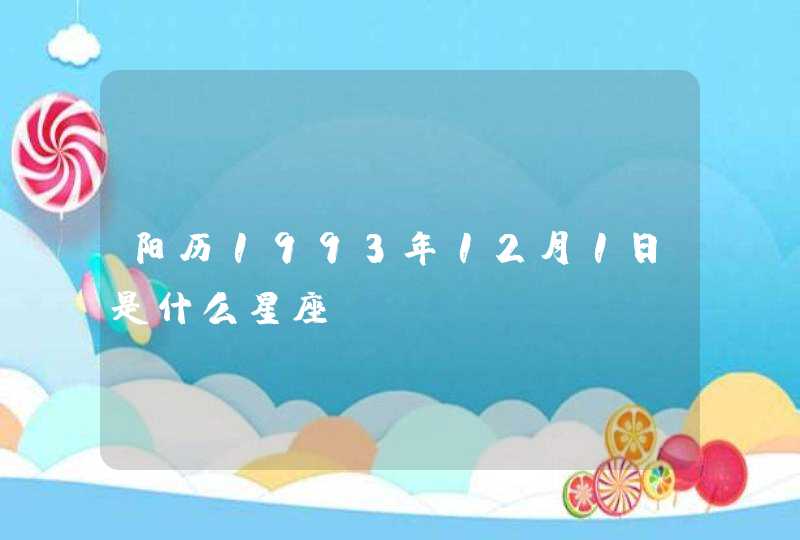 阳历1993年12月1日是什么星座